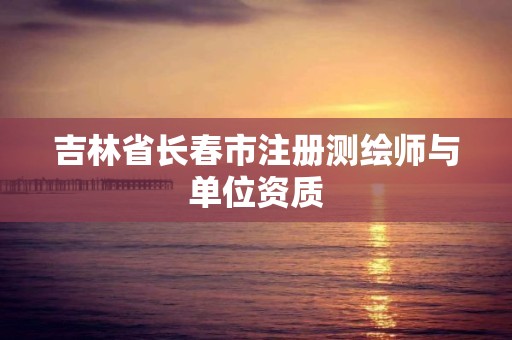 吉林省长春市注册测绘师与单位资质